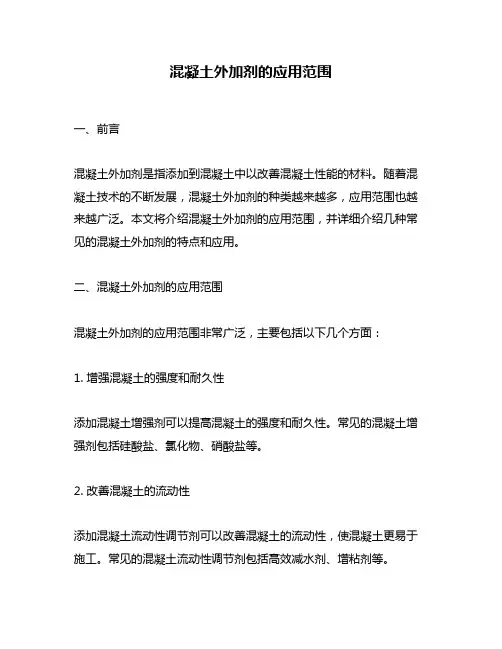 混凝土外加剂的应用范围

一、前言

混凝土外加剂是指添加到混凝土中以改善混凝土性能的材料。随着混凝土技术的不断发展，混凝土外加剂的种类越来越多，应用范围也越来越广泛。本文将介绍混凝土外加剂的应用范围，并详细介绍几种常见的混凝土外加剂的特点和应用。

二、混凝土外加剂的应用范围

混凝土外加剂的应用范围非常广泛，主要包括以下几个方面：

1. 增强混凝土的强度和耐久性

添加混凝土增强剂可以提高混凝土的强度和耐久性。常见的混凝土增强剂包括硅酸盐、氯化物、硝酸盐等。

2. 改善混凝土的流动性

添加混凝土流动性调节剂可以改善混凝土的流动性，使混凝土更易于施工。常见的混凝土流动性调节剂包括高效减水剂、增粘剂等。